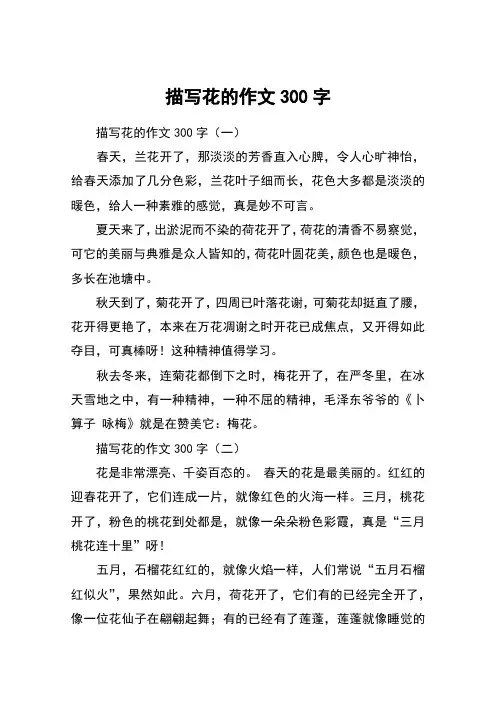 描写花的作文 300 字

描写花的作文 300 字（一）

春天，兰花开了，那淡淡的芳香直入心脾，令人心旷神怡，给春天添加了几分色彩，兰花叶子细而长，花色大多都是淡淡的暖色，给人一种素雅的感觉，真是妙不可言。

夏天来了，出淤泥而不染的荷花开了，荷花的清香不易察觉，可它的美丽与典雅是众人皆知的，荷花叶圆花美，颜色也是暖色，多长在池塘中。

秋天到了，菊花开了，四周已叶落花谢，可菊花却挺直了腰，花开得更艳了，本来在万花凋谢之时开花已成焦点，又开得如此夺目，可真棒呀！这种精神值得学习。

秋去冬来，连菊花都倒下之时，梅花开了，在严冬里，在冰天雪地之中，有一种精神，一种不屈的精神，毛泽东爷爷的《卜算子 咏梅》就是在赞美它：梅花。

描写花的作文 300 字（二）

花是非常漂亮、千姿百态的。 春天的花是最美丽的。红红的迎春花开了，它们连成一片，就像红色的火海一样。三月，桃花开了，粉色的桃花到处都是，就像一朵朵粉色彩霞，真是“三月桃花连十里”呀！

五月，石榴花红红的，就像火焰一样，人们常说“五月石榴红似火”，果然如此。六月，荷花开了，它们有的已经完全开了，像一位花仙子在翩翩起舞；有的已经有了莲蓬，莲蓬就像睡觉的